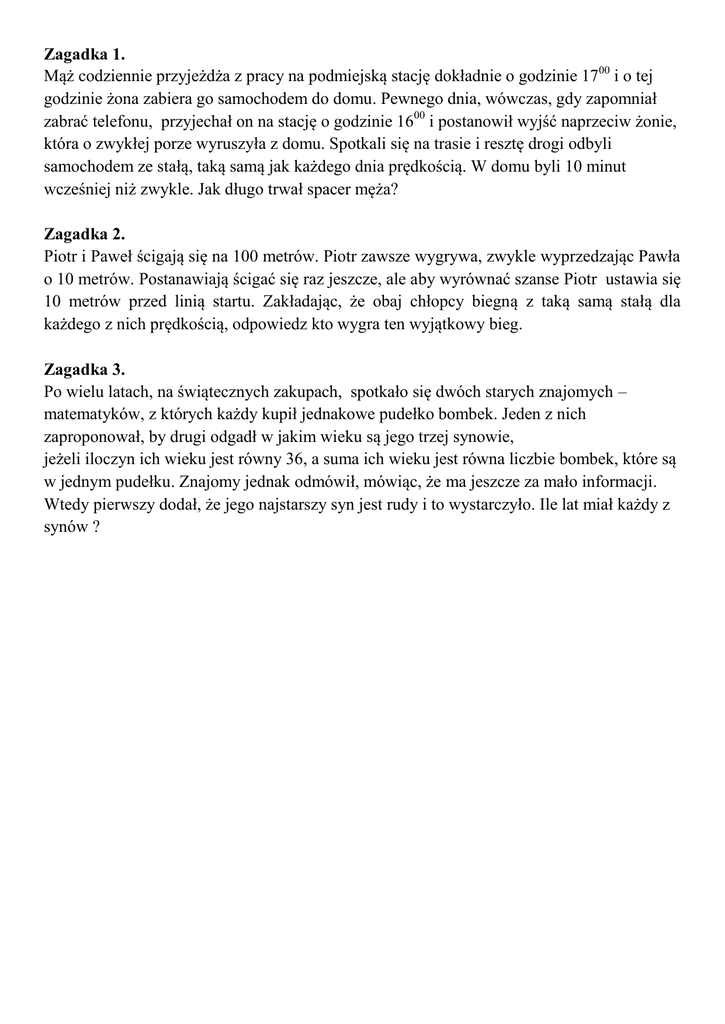 Zagadka 1.
Mąż codziennie przyjeżdża z pracy na podmiejską stację dokładnie o godzinie $17^{00}$ i o tej godzinie żona zabiera go samochodem do domu. Pewnego dnia, wówczas, gdy zapomniał zabrać telefonu, przyjechał on na stację o godzinie $16^{00}$ i postanowił wyjść naprzeciw żonie, która o zwykłej porze wyruszyła z domu. Spotkali się na trasie i resztę drogi odbyli samochodem ze stałą, taką samą jak każdego dnia prędkością. W domu byli 10 minut wcześniej niż zwykle. Jak długo trwał spacer męża?

Zagadka 2.
Piotr i Paweł ścigają się na 100 metrów. Piotr zawsze wygrywa, zwykle wyprzedzając Pawła o 10 metrów. Postanawiają ścigać się raz jeszcze, ale aby wyrównać szanse Piotr ustawia się 10 metrów przed linią startu. Zakładając, że obaj chłopcy biegną z taką samą stałą dla każdego z nich prędkością, odpowiedz kto wygra ten wyjątkowy bieg.

Zagadka 3.
Po wielu latach, na świątecznych zakupach, spotkało się dwóch starych znajomych – matematyków, z których każdy kupił jednakowe pudełko bombek. Jeden z nich zaproponował, by drugi odgadł w jakim wieku są jego trzej synowie,
jeżeli iloczyn ich wieku jest równy 36, a suma ich wieku jest równa liczbie bombek, które są w jednym pudełku. Znajomy jednak odmówił, mówiąc, że ma jeszcze za mało informacji. Wtedy pierwszy dodał, że jego najstarszy syn jest rudy i to wystarczyło. Ile lat miał każdy z synów ?